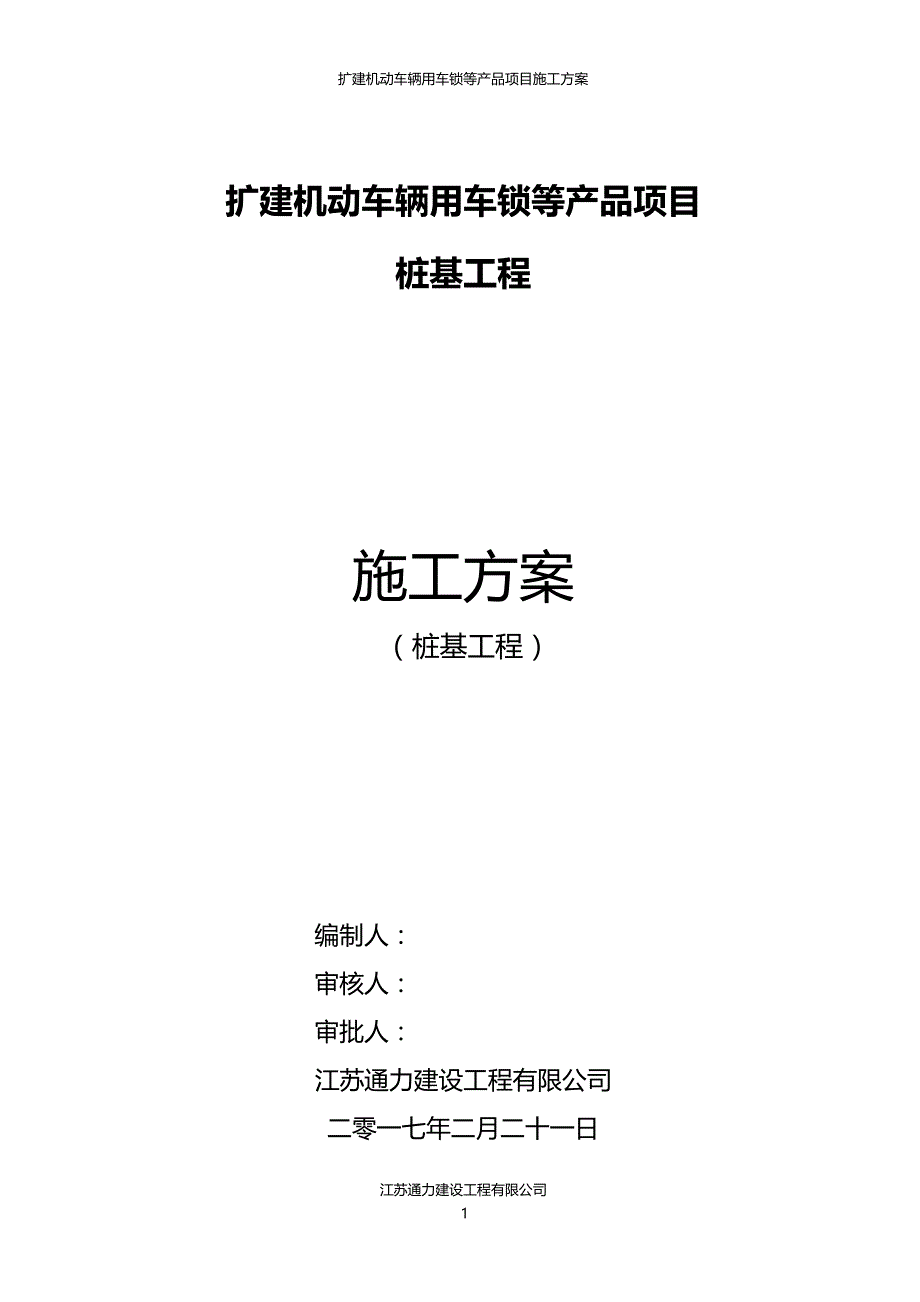 扩建机动车辆用车锁等产品项目施工方案

扩建机动车辆用车锁等产品项目

桩基工程

施工方案

（桩基工程）

编制人：

审核人：

审批人：

江苏通力建设工程有限公司

二零一七年二月二十一日

江苏通力建设工程有限公司

1